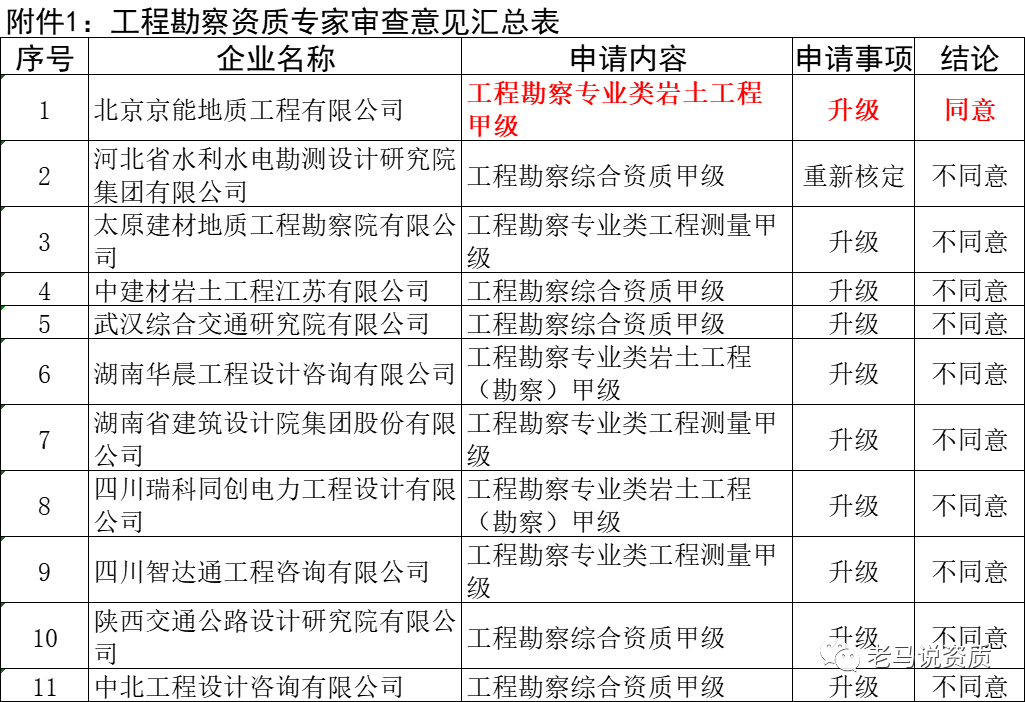 附件1：工程勘察资质专家审查意见汇总表

| 序号 | 企业名称 | 申请内容 | 申请事项 | 结论 |
|---|---|---|---|---|
| 1 | 北京京能地质工程有限公司 | 工程勘察专业类岩土工程甲级 | 升级 | 同意 |
| 2 | 河北省水利水电勘测设计研究院集团有限公司 | 工程勘察综合资质甲级 | 重新核定 | 不同意 |
| 3 | 太原建材地质工程勘察院有限公司 | 工程勘察专业类工程测量甲级 | 升级 | 不同意 |
| 4 | 中建材岩土工程江苏有限公司 | 工程勘察综合资质甲级 | 升级 | 不同意 |
| 5 | 武汉综合交通研究院有限公司 | 工程勘察综合资质甲级 | 升级 | 不同意 |
| 6 | 湖南华晨工程设计咨询有限公司 | 工程勘察专业类岩土工程（勘察）甲级 | 升级 | 不同意 |
| 7 | 湖南省建筑设计院集团股份有限公司 | 工程勘察专业类工程测量甲级 | 升级 | 不同意 |
| 8 | 四川瑞科同创电力工程设计有限公司 | 工程勘察专业类岩土工程（勘察）甲级 | 升级 | 不同意 |
| 9 | 四川智达通工程咨询有限公司 | 工程勘察专业类工程测量甲级 | 升级 | 不同意 |
| 10 | 陕西交通公路设计研究院有限公司 | 工程勘察综合资质甲级 | 升级 | 不同意 |
| 11 | 中北工程设计咨询有限公司 | 工程勘察综合资质甲级 | 升级 | 不同意 |

老马说资质